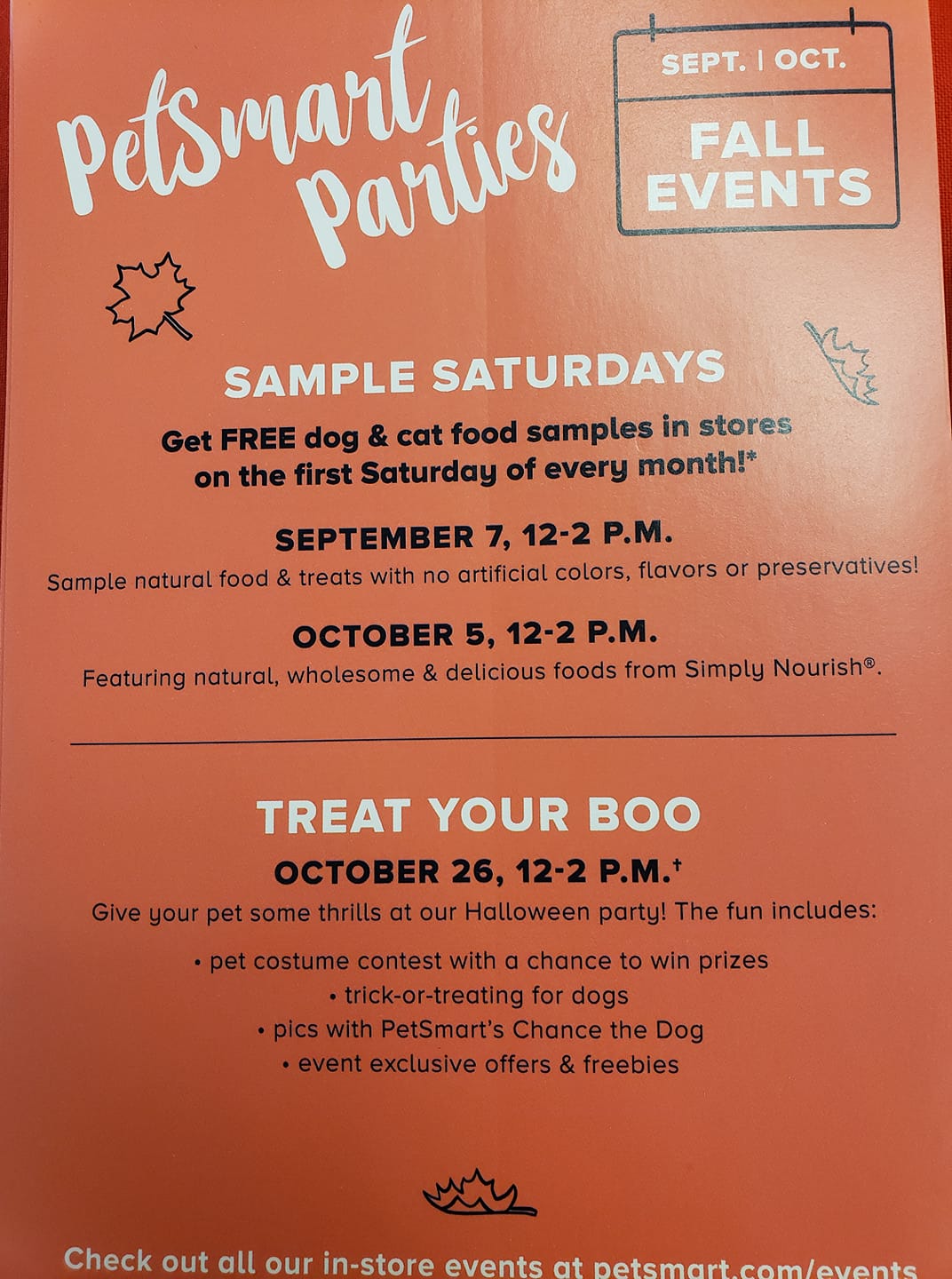 PetSmart Parties

SEPT. | OCT.

FALL EVENTS

SAMPLE SATURDAYS

Get FREE dog & cat food samples in stores on the first Saturday of every month!*

SEPTEMBER 7, 12-2 P.M.

Sample natural food & treats with no artificial colors, flavors or preservatives!

OCTOBER 5, 12-2 P.M.

Featuring natural, wholesome & delicious foods from Simply Nourish®.

TREAT YOUR BOO

OCTOBER 26, 12-2 P.M.$^{†}$

Give your pet some thrills at our Halloween party! The fun includes:

• pet costume contest with a chance to win prizes
• trick-or-treating for dogs
• pics with PetSmart's Chance the Dog
• event exclusive offers & freebies

Check out all our in-store events at petsmart.com/events